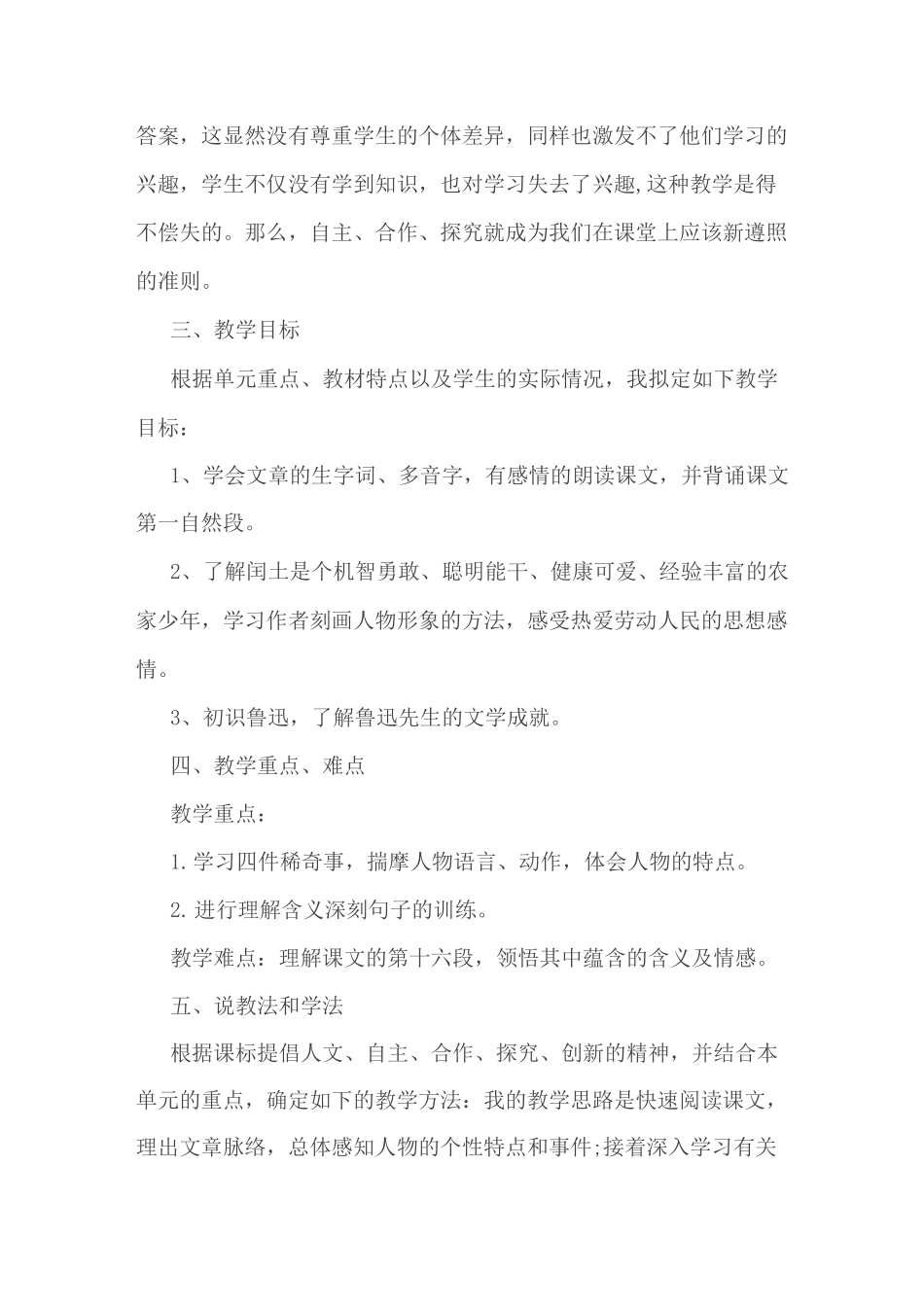 答案，这显然没有尊重学生的个体差异，同样也激发不了他们学习的兴趣，学生不仅没有学到知识，也对学习失去了兴趣,这种教学是得不偿失的。那么，自主、合作、探究就成为我们在课堂上应该新遵照的准则。

三、教学目标

根据单元重点、教材特点以及学生的实际情况，我拟定如下教学目标：

1、学会文章的生字词、多音字，有感情的朗读课文，并背诵课文第一自然段。

2、了解闰土是个机智勇敢、聪明能干、健康可爱、经验丰富的农家少年，学习作者刻画人物形象的方法，感受热爱劳动人民的思想感情。

3、初识鲁迅，了解鲁迅先生的文学成就。

四、教学重点、难点

教学重点：

1.学习四件稀奇事，揣摩人物语言、动作，体会人物的特点。

2.进行理解含义深刻句子的训练。

教学难点：理解课文的第十六段，领悟其中蕴含的含义及情感。

五、说教法和学法

根据课标提倡人文、自主、合作、探究、创新的精神，并结合本单元的重点，确定如下的教学方法：我的教学思路是快速阅读课文，理出文章脉络，总体感知人物的个性特点和事件;接着深入学习有关